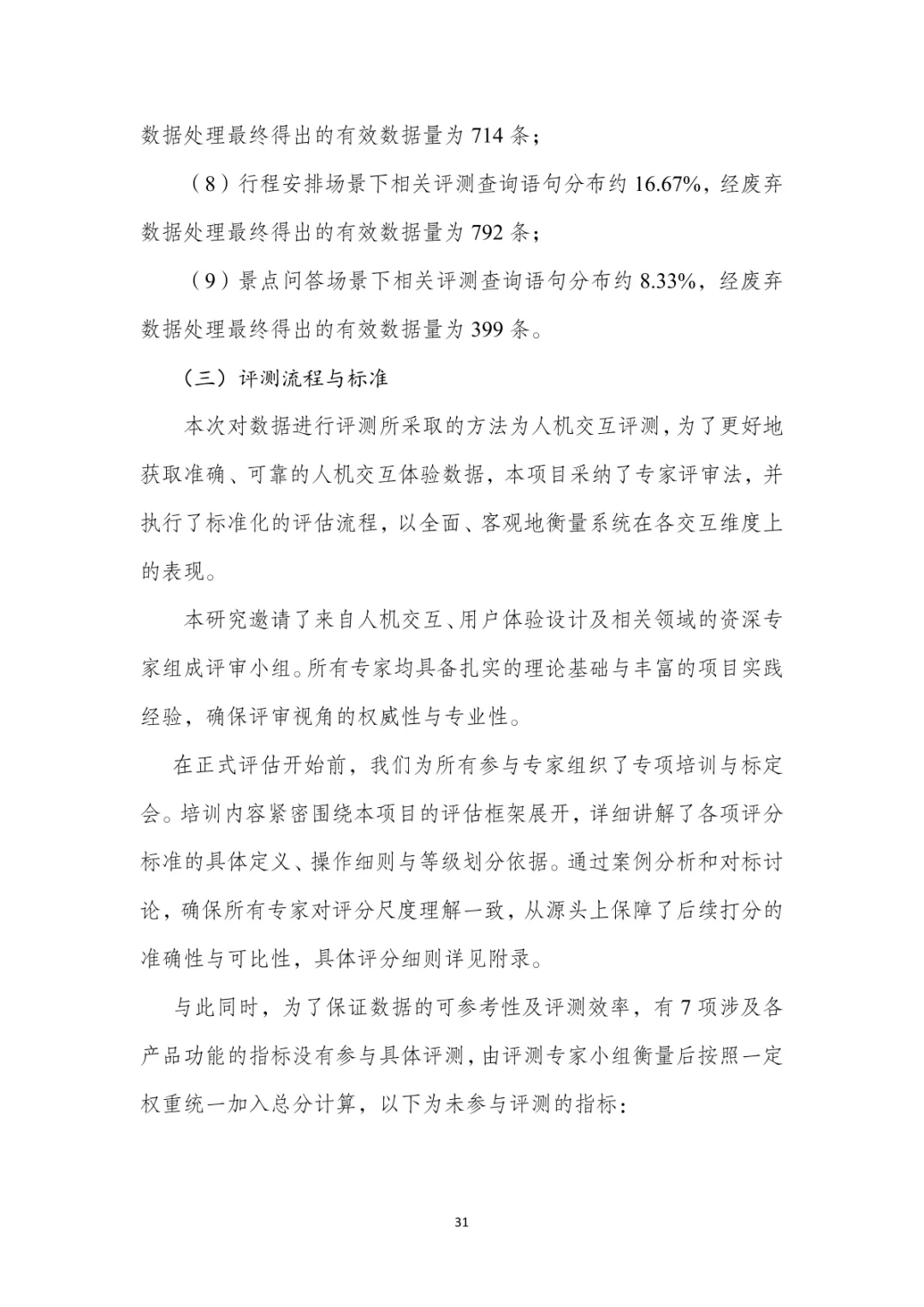 数据处理最终得出的有效数据量为 714 条；

（8）行程安排场景下相关评测查询语句分布约 16.67%，经废弃数据处理最终得出的有效数据量为 792 条；

（9）景点问答场景下相关评测查询语句分布约 8.33%，经废弃数据处理最终得出的有效数据量为 399 条。

（三）评测流程与标准

本次对数据进行评测所采取的方法为人机交互评测，为了更好地获取准确、可靠的人机交互体验数据，本项目采纳了专家评审法，并执行了标准化的评估流程，以全面、客观地衡量系统在各交互维度上的表现。

本研究邀请了来自人机交互、用户体验设计及相关领域的资深专家组成评审小组。所有专家均具备扎实的理论基础与丰富的项目实践经验，确保评审视角的权威性与专业性。

在正式评估开始前，我们为所有参与专家组织了专项培训与标定会。培训内容紧密围绕本项目的评估框架展开，详细讲解了各项评分标准的具体定义、操作细则与等级划分依据。通过案例分析和对标讨论，确保所有专家对评分尺度理解一致，从源头上保障了后续打分的准确性与可比性，具体评分细则详见附录。

与此同时，为了保证数据的可参考性及评测效率，有 7 项涉及各产品功能的指标没有参与具体评测，由评测专家小组衡量后按照一定权重统一加入总分计算，以下为未参与评测的指标：

31